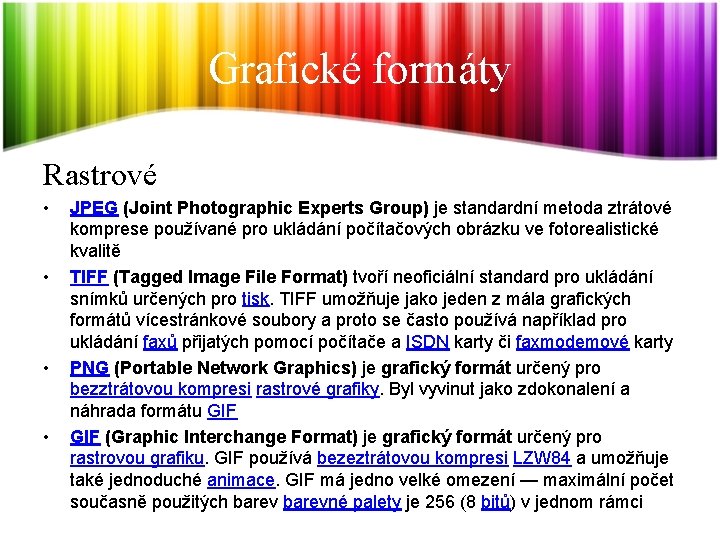 Grafické formáty

Rastrové

• JPEG (Joint Photographic Experts Group) je standardní metoda ztrátové komprese používané pro ukládání počítačových obrázku ve fotorealistické kvalitě

• TIFF (Tagged Image File Format) tvoří neoficiální standard pro ukládání snímků určených pro tisk. TIFF umožňuje jako jeden z mála grafických formátů vícestránkové soubory a proto se často používá například pro ukládání faxů přijatých pomocí počítače a ISDN karty či faxmodemové karty

• PNG (Portable Network Graphics) je grafický formát určený pro bezztrátovou kompresi rastrové grafiky. Byl vyvinut jako zdokonalení a náhrada formátu GIF

• GIF (Graphic Interchange Format) je grafický formát určený pro rastrovou grafiku. GIF používá bezeztrátovou kompresi LZW84 a umožňuje také jednoduché animace. GIF má jedno velké omezení — maximální počet současně použitých barev barevné palety je 256 (8 bitů) v jednom rámci